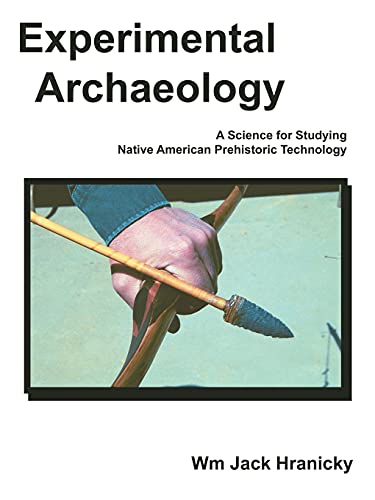 Experimental Archaeology

A Science for Studying Native American Prehistoric Technology

Wm Jack Hranicky